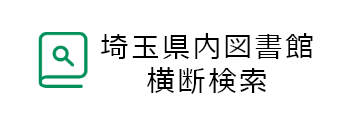 埼玉県内図書館
横断検索